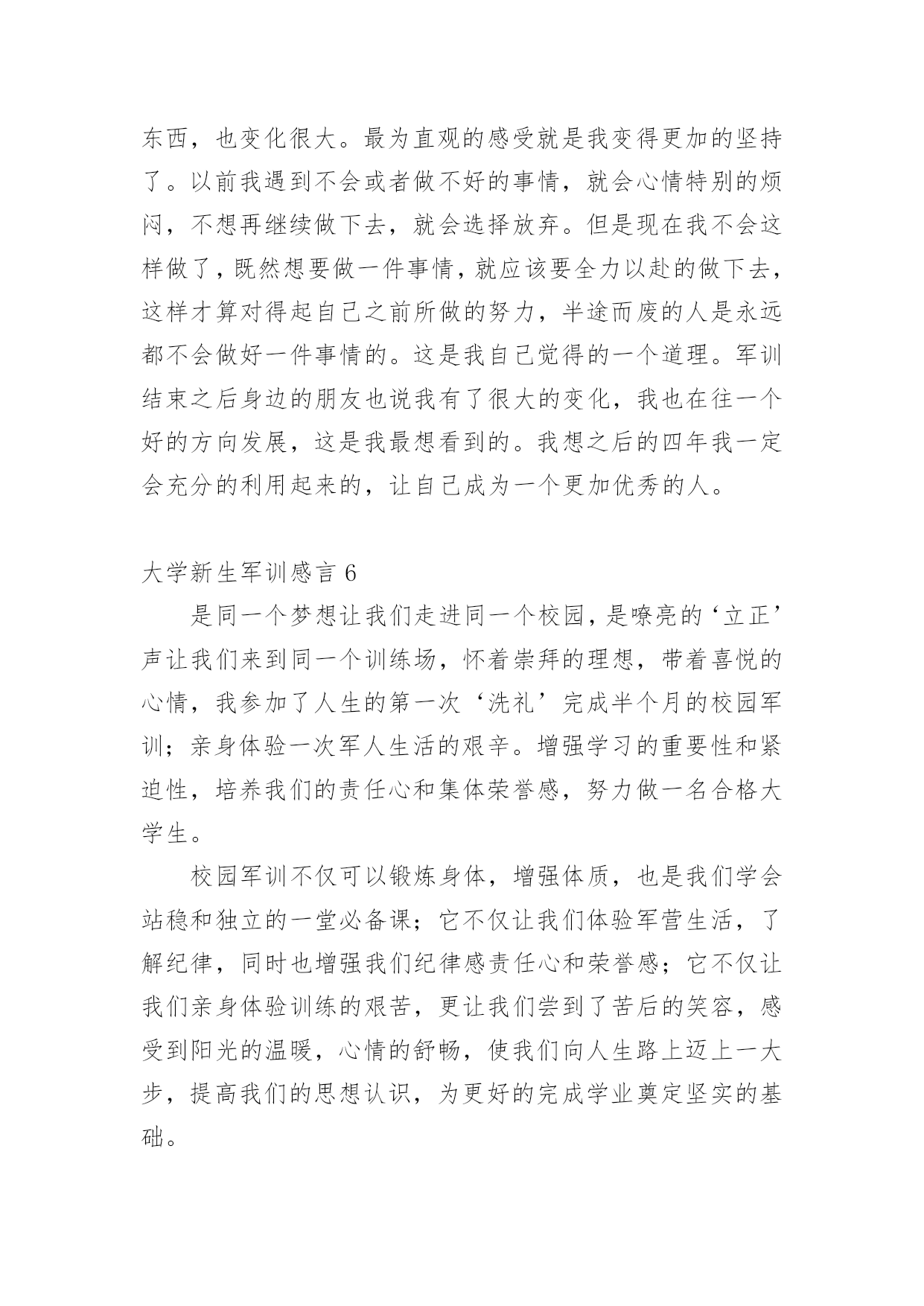 东西，也变化很大。最为直观的感受就是我变得更加的坚持了。以前我遇到不会或者做不好的事情，就会心情特别的烦闷，不想再继续做下去，就会选择放弃。但是现在我不会这样做了，既然想要做一件事情，就应该要全力以赴的做下去，这样才算对得起自己之前所做的努力，半途而废的人是永远都不会做好一件事情的。这是我自己觉得的一个道理。军训结束之后身边的朋友也说我有了很大的变化，我也在往一个好的方向发展，这是我最想看到的。我想之后的四年我一定会充分的利用起来的，让自己成为一个更加优秀的人。

大学新生军训感言 6

是同一个梦想让我们走进同一个校园，是嘹亮的‘立正’声让我们来到同一个训练场，怀着崇拜的理想，带着喜悦的心情，我参加了人生的第一次‘洗礼’完成半个月的校园军训；亲身体验一次军人生活的艰辛。增强学习的重要性和紧迫性，培养我们的责任心和集体荣誉感，努力做一名合格大学生。

校园军训不仅可以锻炼身体，增强体质，也是我们学会站稳和独立的一堂必备课；它不仅让我们体验军营生活，了解纪律，同时也增强我们纪律感责任心和荣誉感；它不仅让我们亲身体验训练的艰苦，更让我们尝到了苦后的笑容，感受到阳光的温暖，心情的舒畅，使我们向人生路上迈上一大步，提高我们的思想认识，为更好的完成学业奠定坚实的基础。